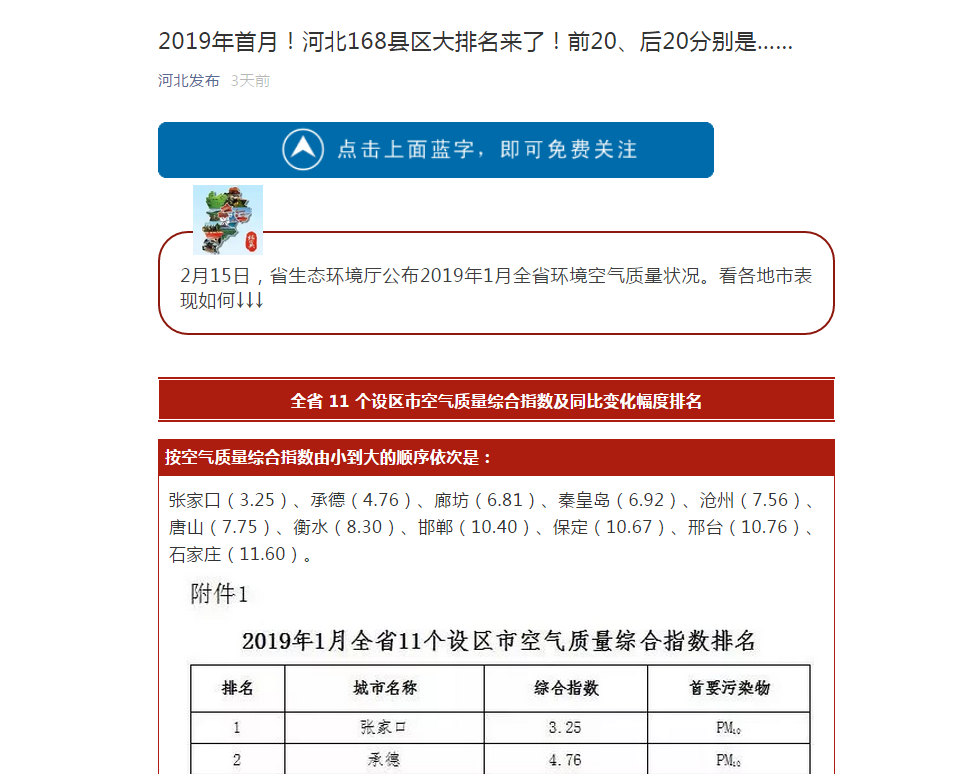 2019年首月！河北168县区大排名来了！前20、后20分别是……

河北发布 3天前

点击上面蓝字，即可免费关注

2月15日，省生态环境厅公布2019年1月全省环境空气质量状况。看各地市表现如何↓↓↓

全省 11 个设区市空气质量综合指数及同比变化幅度排名

按空气质量综合指数由小到大的顺序依次是：

张家口（3.25）、承德（4.76）、廊坊（6.81）、秦皇岛（6.92）、沧州（7.56）、唐山（7.75）、衡水（8.30）、邯郸（10.40）、保定（10.67）、邢台（10.76）、石家庄（11.60）。

附件1

2019年1月全省11个设区市空气质量综合指数排名

| 排名 | 城市名称 | 综合指数 | 首要污染物 |
|---|---|---|---|
| 1 | 张家口 | 3.25 | $PM_{10}$ |
| 2 | 承德 | 4.76 | $PM_{10}$ |